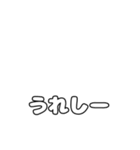 うれしー